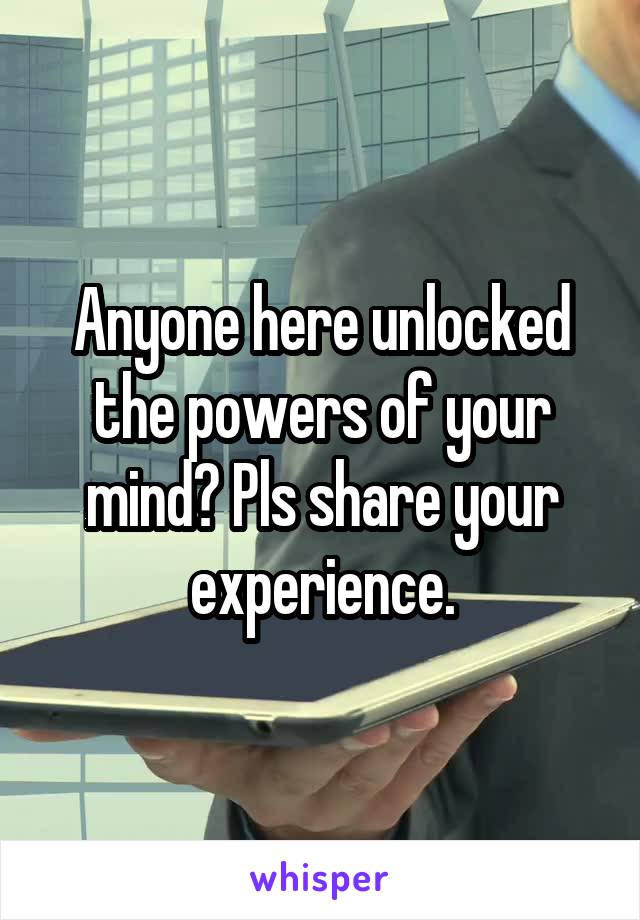 Anyone here unlocked the powers of your mind? Pls share your experience.

whisper